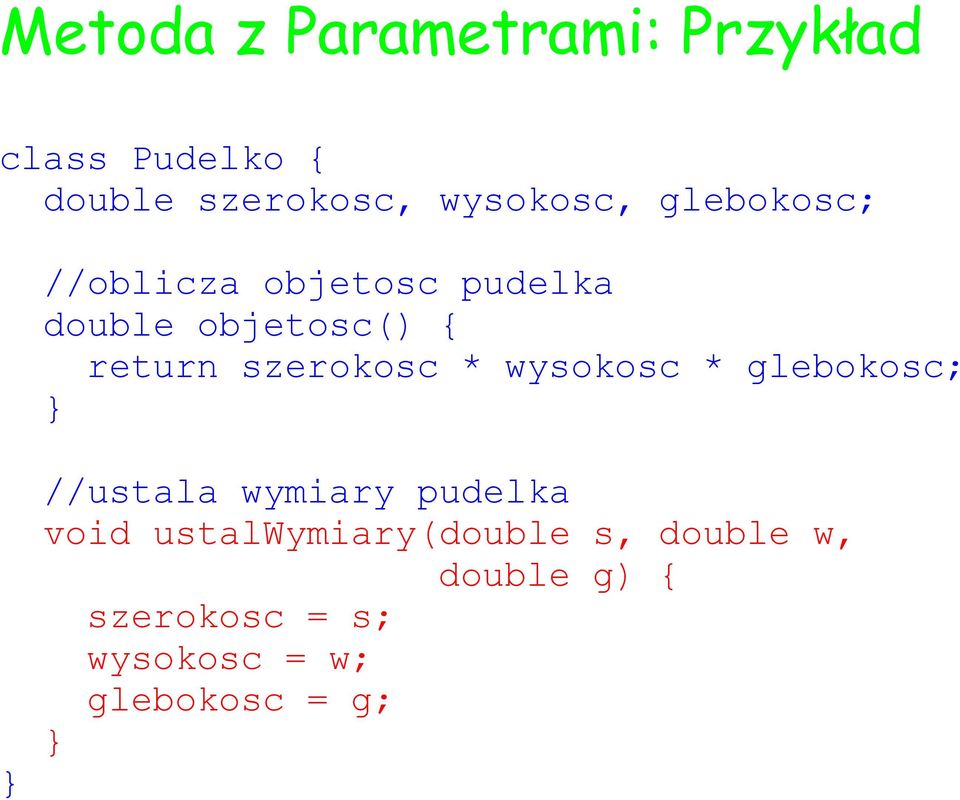 Metoda z Parametrami: Przykład

class Pudelko {
  double szerokosc, wysokosc, glebokosc;

  //oblicza objetosc pudelka
  double objetosc() {
    return szerokosc * wysokosc * glebokosc;
  }

  //ustala wymiary pudelka
  void ustalWymiary(double s, double w,
                    double g) {
    szerokosc = s;
    wysokosc = w;
    glebokosc = g;
  }
}